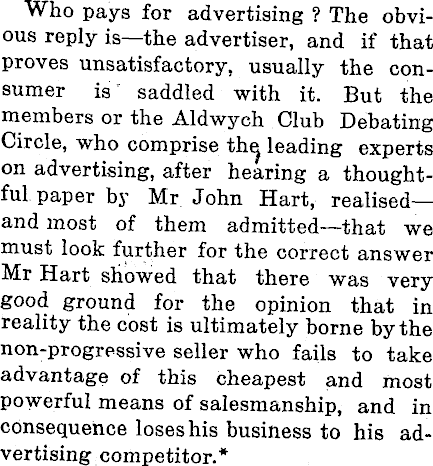 Who pays for advertising ? The obvious reply is—the advertiser, and if that proves unsatisfactory, usually the consumer is saddled with it. But the members or the Aldwych Club Debating Circle, who comprise the leading experts on advertising, after hearing a thoughtful paper by Mr John Hart, realised—and most of them admitted—that we must look further for the correct answer Mr Hart showed that there was very good ground for the opinion that in reality the cost is ultimately borne by the non-progressive seller who fails to take advantage of this cheapest and most powerful means of salesmanship, and in consequence loses his business to his advertising competitor.*